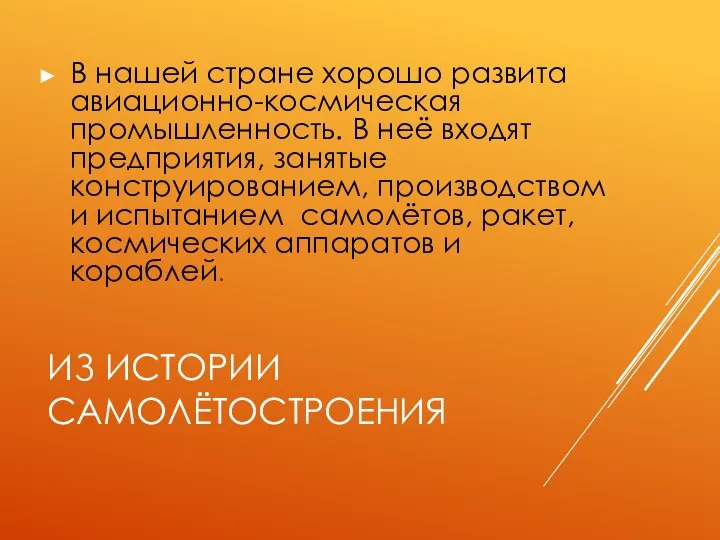 ► В нашей стране хорошо развита авиационно-космическая промышленность. В неё входят предприятия, занятые конструированием, производством и испытанием  самолётов, ракет, космических аппаратов и кораблей.

ИЗ ИСТОРИИ САМОЛЁТОСТРОЕНИЯ